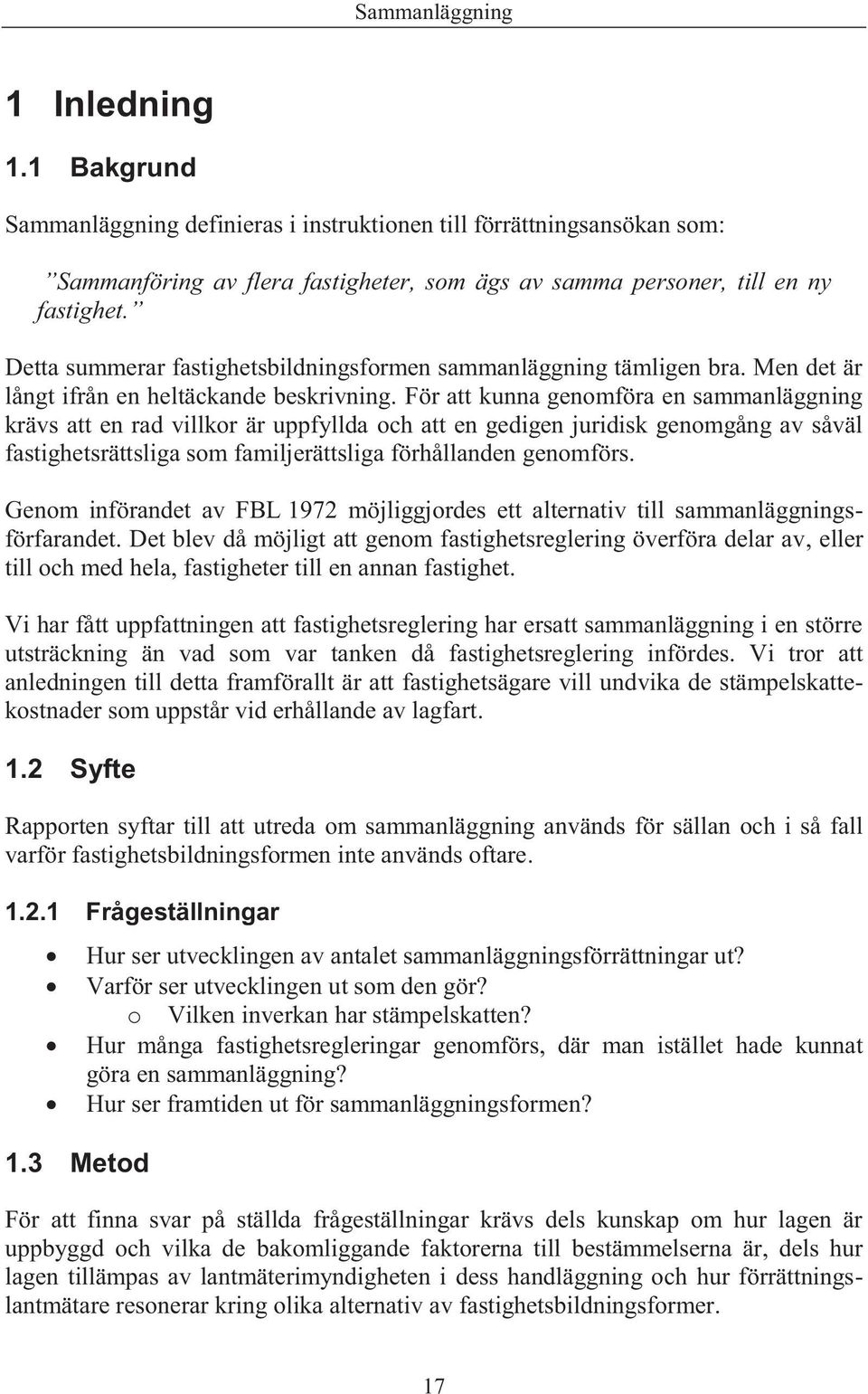 Sammanläggning

1 Inledning

1.1 Bakgrund

Sammanläggning definieras i instruktionen till förrättningsansökan som:

”Sammanföring av flera fastigheter, som ägs av samma personer, till en ny fastighet.”

Detta summerar fastighetsbildningsformen sammanläggning tämligen bra. Men det är långt ifrån en heltäckande beskrivning. För att kunna genomföra en sammanläggning krävs att en rad villkor är uppfyllda och att en gedigen juridisk genomgång av såväl fastighetsrättsliga som familjerättsliga förhållanden genomförs.

Genom införandet av FBL 1972 möjliggjordes ett alternativ till sammanläggningsförfarandet. Det blev då möjligt att genom fastighetsreglering överföra delar av, eller till och med hela, fastigheter till en annan fastighet.

Vi har fått uppfattningen att fastighetsreglering har ersatt sammanläggning i en större utsträckning än vad som var tanken då fastighetsreglering infördes. Vi tror att anledningen till detta framförallt är att fastighetsägare vill undvika de stämpelskattekostnader som uppstår vid erhållande av lagfart.

1.2 Syfte

Rapporten syftar till att utreda om sammanläggning används för sällan och i så fall varför fastighetsbildningsformen inte används oftare.

1.2.1 Frågeställningar

• Hur ser utvecklingen av antalet sammanläggningsförrättningar ut?
• Varför ser utvecklingen ut som den gör?
  o Vilken inverkan har stämpelskatten?
• Hur många fastighetsregleringar genomförs, där man istället hade kunnat göra en sammanläggning?
• Hur ser framtiden ut för sammanläggningsformen?

1.3 Metod

För att finna svar på ställda frågeställningar krävs dels kunskap om hur lagen är uppbyggd och vilka de bakomliggande faktorerna till bestämmelserna är, dels hur lagen tillämpas av lantmäterimyndigheten i dess handläggning och hur förrättningslantmätare resonerar kring olika alternativ av fastighetsbildningsformer.

17